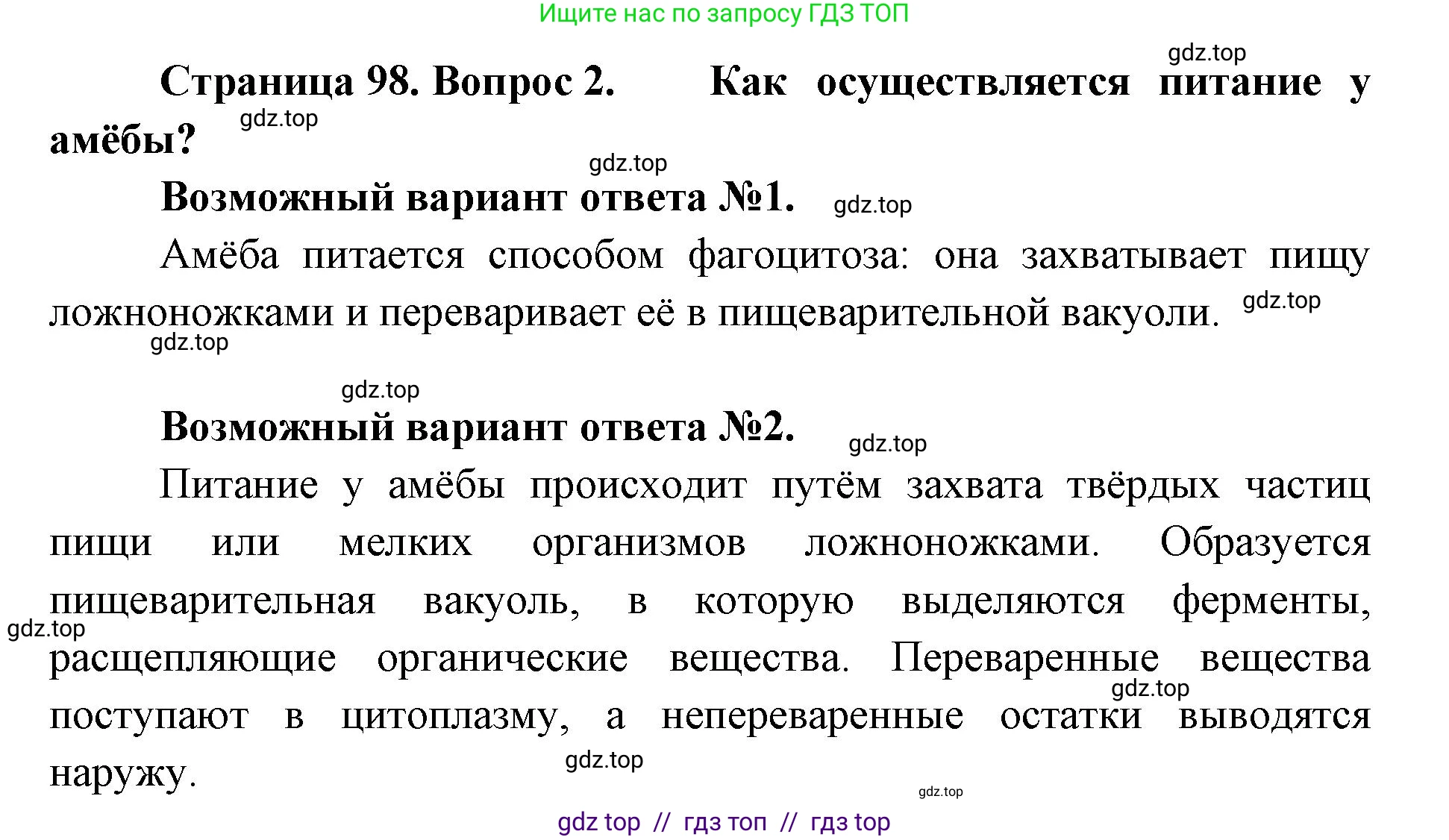 Ищите нас по запросу ГДЗ ТОП

gdz.top

Страница 98. Вопрос 2. Как осуществляется питание у амёбы?

gdz.top

gdz.top

Возможный вариант ответа №1.

gdz.top

Амёба питается способом фагоцитоза: она захватывает пищу ложноножками и переваривает её в пищеварительной вакуоли.

gdz.top

gdz.top

gdz.top

Возможный вариант ответа №2.

gdz.top

Питание у амёбы происходит путём захвата твёрдых частиц пищи или мелких организмов ложноножками. Образуется пищеварительная вакуоль, в которую выделяются ферменты, расщепляющие органические вещества. Переваренные вещества поступают в цитоплазму, а непереваренные остатки выводятся наружу.

gdz.top

gdz.top

gdz.top

gdz.top

gdz top // гдз топ // гдз top